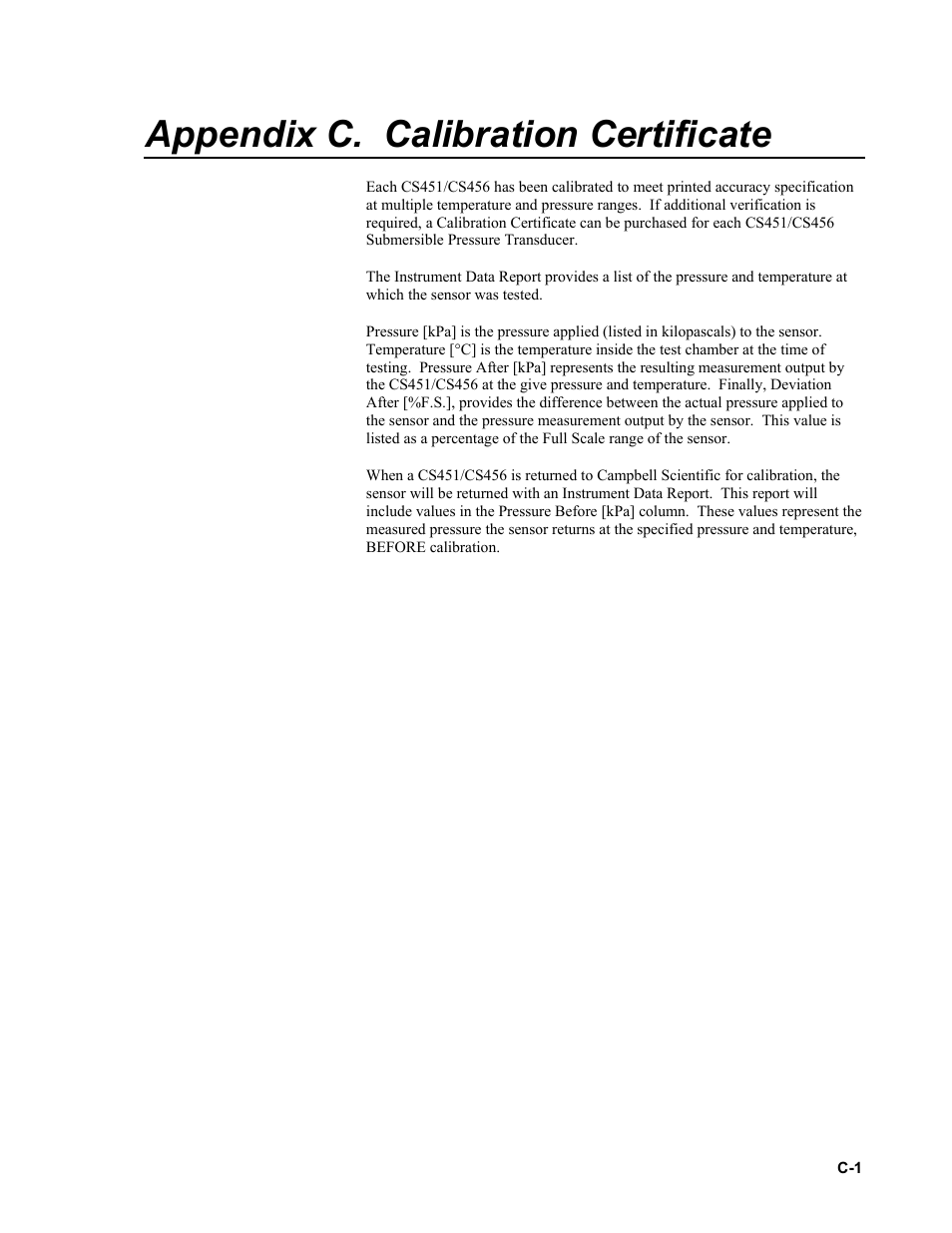 Appendix C.  Calibration Certificate

Each CS451/CS456 has been calibrated to meet printed accuracy specification at multiple temperature and pressure ranges.  If additional verification is required, a Calibration Certificate can be purchased for each CS451/CS456 Submersible Pressure Transducer.

The Instrument Data Report provides a list of the pressure and temperature at which the sensor was tested.

Pressure [kPa] is the pressure applied (listed in kilopascals) to the sensor. Temperature [°C] is the temperature inside the test chamber at the time of testing.  Pressure After [kPa] represents the resulting measurement output by the CS451/CS456 at the give pressure and temperature.  Finally, Deviation After [%F.S.], provides the difference between the actual pressure applied to the sensor and the pressure measurement output by the sensor.  This value is listed as a percentage of the Full Scale range of the sensor.

When a CS451/CS456 is returned to Campbell Scientific for calibration, the sensor will be returned with an Instrument Data Report.  This report will include values in the Pressure Before [kPa] column.  These values represent the measured pressure the sensor returns at the specified pressure and temperature, BEFORE calibration.

C-1